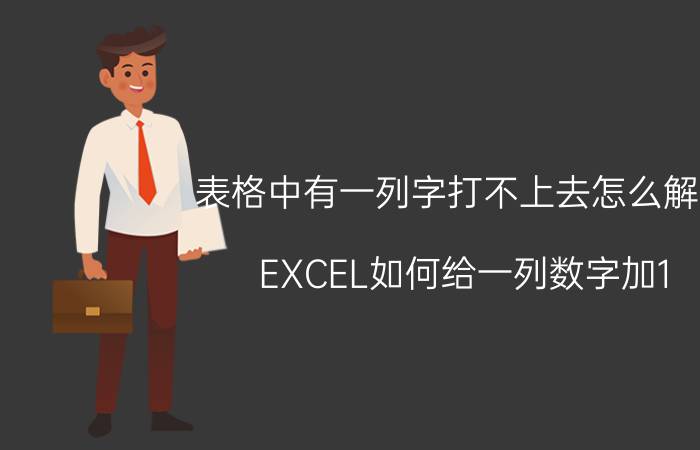 表格中有一列字打不上去怎么解

EXCEL如何给一列数字加1